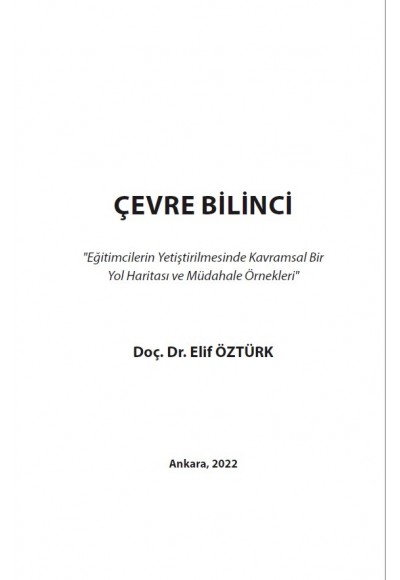 ÇEVRE BİLİNCİ

"Eğitimcilerin Yetiştirilmesinde Kavramsal Bir Yol Haritası ve Müdahale Örnekleri"

Doç. Dr. Elif ÖZTÜRK

Ankara, 2022